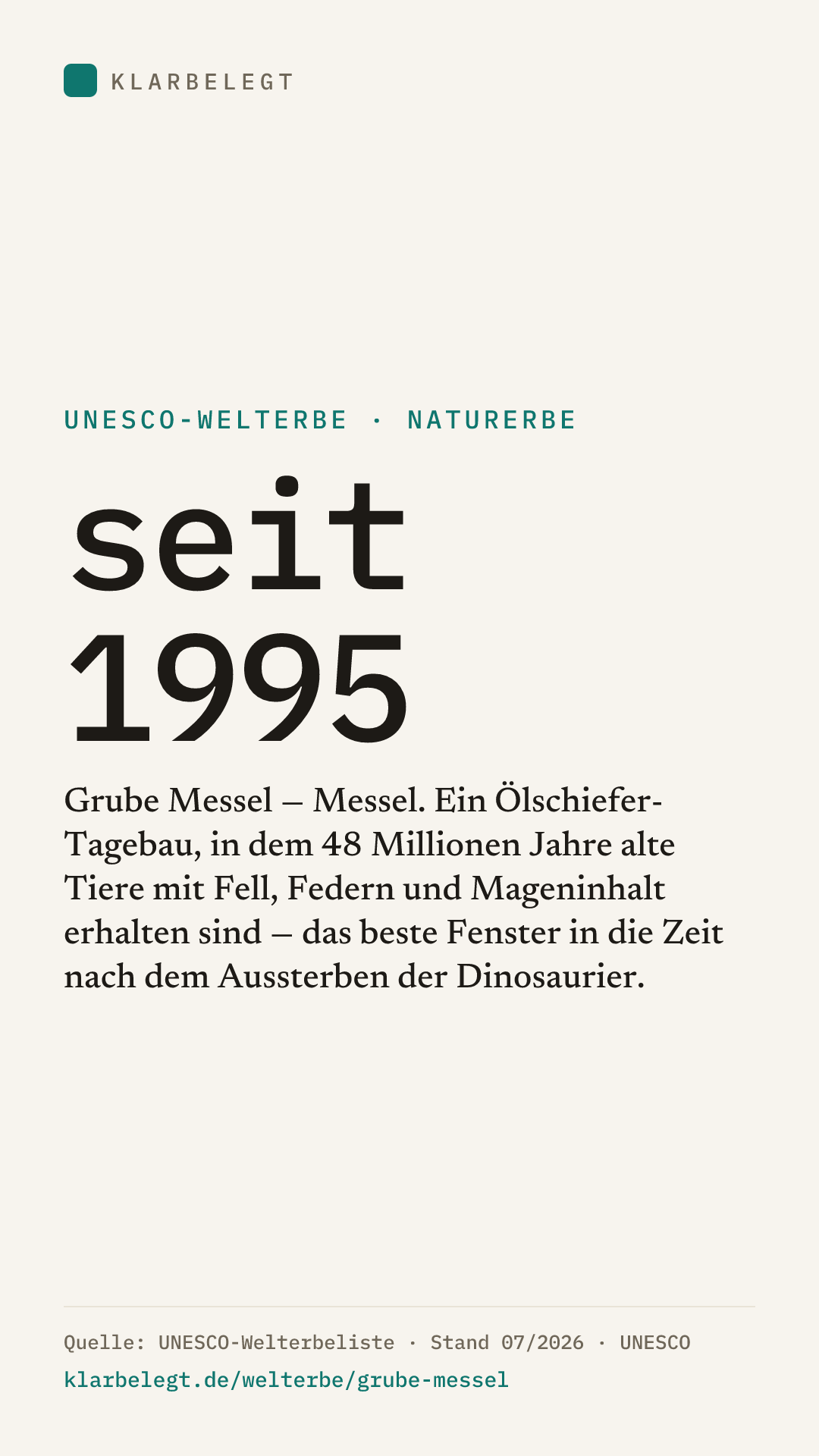 KLARBELEGT

UNESCO-WELTERBE · NATURERBE

seit
1995

Grube Messel – Messel. Ein Ölschiefer-Tagebau, in dem 48 Millionen Jahre alte Tiere mit Fell, Federn und Mageninhalt erhalten sind – das beste Fenster in die Zeit nach dem Aussterben der Dinosaurier.

Quelle: UNESCO-Welterbeliste · Stand 07/2026 · UNESCO
klarbelegt.de/welterbe/grube-messel